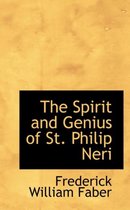 The Spirit and Genius of St. Philip Neri

Frederick William Faber